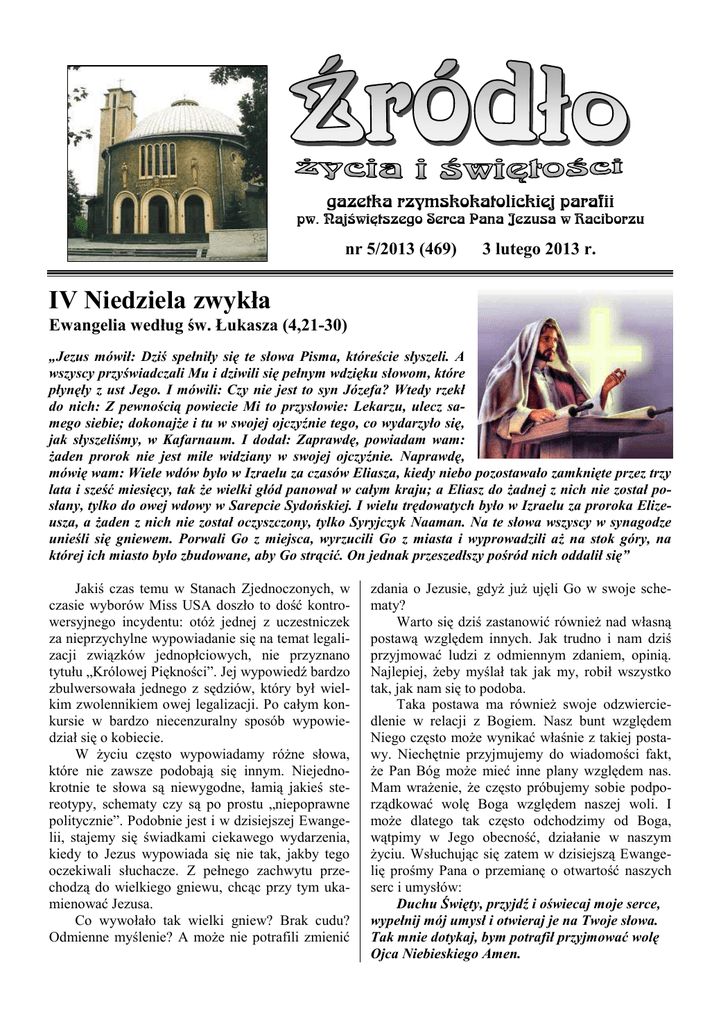 Źródło

życia i świętości

gazetka rzymskokatolickiej parafii
pw. Najświętszego Serca Pana Jezusa w Raciborzu

nr 5/2013 (469) 3 lutego 2013 r.

IV Niedziela zwykła

Ewangelia według św. Łukasza (4,21-30)

„Jezus mówił: Dziś spełniły się te słowa Pisma, któreście słyszeli. A wszyscy przyświadczali Mu i dziwili się pełnym wdzięku słowom, które płynęły z ust Jego. I mówili: Czy nie jest to syn Józefa? Wtedy rzekł do nich: Z pewnością powiecie Mi to przysłowie: Lekarzu, ulecz samego siebie; dokonajże i tu w swojej ojczyźnie tego, co wydarzyło się, jak słyszeliśmy, w Kafarnaum. I dodał: Zaprawdę, powiadam wam: żaden prorok nie jest mile widziany w swojej ojczyźnie. Naprawdę, mówię wam: Wiele wdów było w Izraelu za czasów Eliasza, kiedy niebo pozostawało zamknięte przez trzy lata i sześć miesięcy, tak że wielki głód panował w całym kraju; a Eliasz do żadnej z nich nie został posłany, tylko do owej wdowy w Sarepcie Sydońskiej. I wielu trędowatych było w Izraelu za proroka Elizeusza, a żaden z nich nie został oczyszczony, tylko Syryjczyk Naaman. Na te słowa wszyscy w synagodze unieśli się gniewem. Porwali Go z miejsca, wyrzucili Go z miasta i wyprowadzili aż na stok góry, na której ich miasto było zbudowane, aby Go strącić. On jednak przeszedłszy pośród nich oddalił się”

Jakiś czas temu w Stanach Zjednoczonych, w czasie wyborów Miss USA doszło to dość kontrowersyjnego incydentu: otóż jednej z uczestniczek za nieprzychylne wypowiadanie się na temat legalizacji związków jednopłciowych, nie przyznano tytułu „Królowej Piękności”. Jej wypowiedź bardzo zbulwersowała jednego z sędziów, który był wielkim zwolennikiem owej legalizacji. Po całym konkursie w bardzo niecenzuralny sposób wypowiedział się o kobiecie.

W życiu często wypowiadamy różne słowa, które nie zawsze podobają się innym. Niejednokrotnie te słowa są niewygodne, łamią jakieś stereotypy, schematy czy są po prostu „niepoprawne politycznie”. Podobnie jest i w dzisiejszej Ewangelii, stajemy się świadkami ciekawego wydarzenia, kiedy to Jezus wypowiada się nie tak, jakby tego oczekiwali słuchacze. Z pełnego zachwytu przechodzą do wielkiego gniewu, chcąc przy tym ukamienować Jezusa.

Co wywołało tak wielki gniew? Brak cudu? Odmienne myślenie? A może nie potrafili zmienić zdania o Jezusie, gdyż już ujęli Go w swoje schematy?

Warto się dziś zastanowić również nad własną postawą względem innych. Jak trudno i nam dziś przyjmować ludzi z odmiennym zdaniem, opinią. Najlepiej, żeby myślał tak jak my, robił wszystko tak, jak nam się to podoba.

Taka postawa ma również swoje odzwierciedlenie w relacji z Bogiem. Nasz bunt względem Niego często może wynikać właśnie z takiej postawy. Niechętnie przyjmujemy do wiadomości fakt, że Pan Bóg może mieć inne plany względem nas. Mam wrażenie, że często próbujemy sobie podporządkować wolę Boga względem naszej woli. I może dlatego tak często odchodzimy od Boga, wątpimy w Jego obecność, działanie w naszym życiu. Wsłuchując się zatem w dzisiejszą Ewangelię prośmy Pana o przemianę o otwartość naszych serc i umysłów:

Duchu Święty, przyjdź i oświecaj moje serce, wypełnij mój umysł i otwieraj je na Twoje słowa. Tak mnie dotykaj, bym potrafił przyjmować wolę Ojca Niebieskiego Amen.